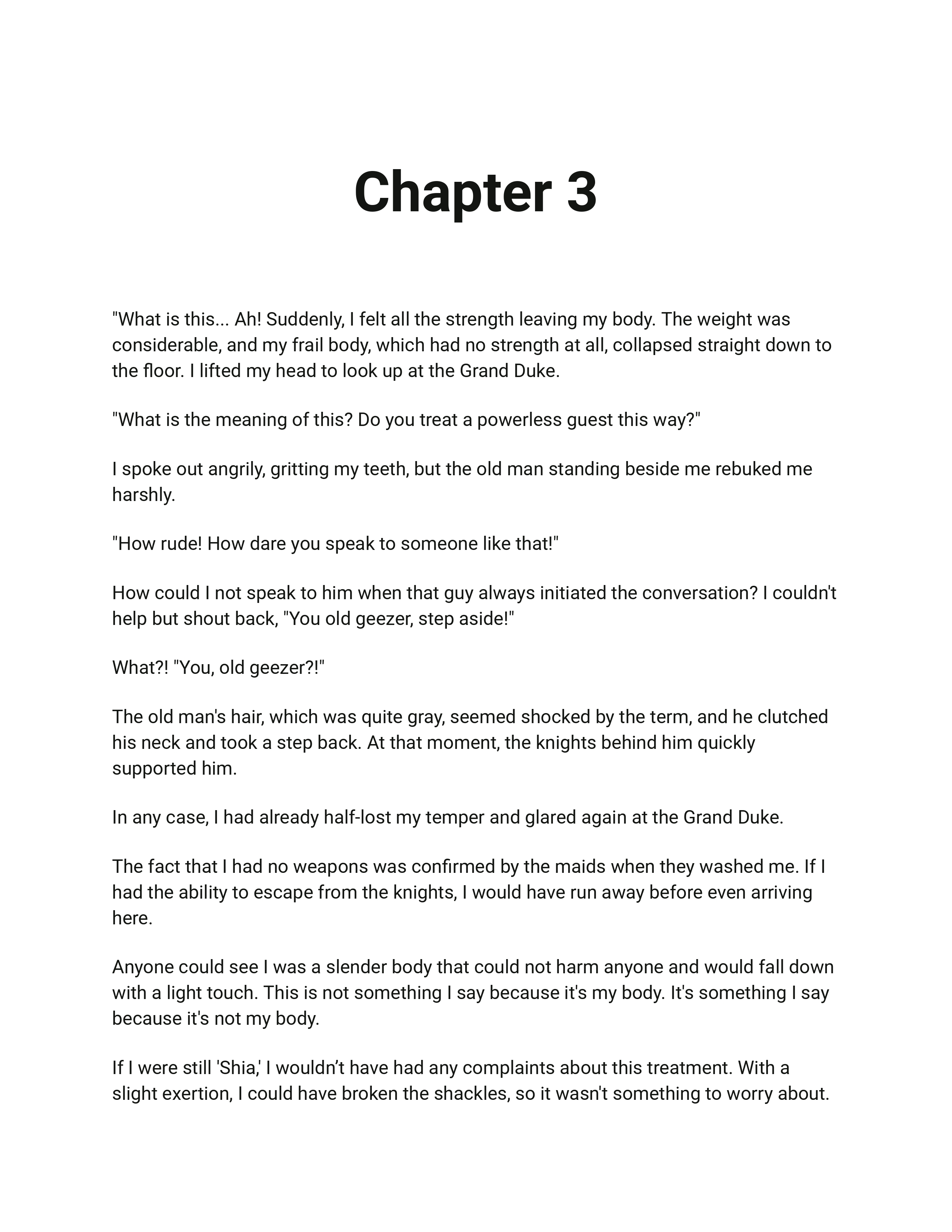 Chapter 3

"What is this... Ah! Suddenly, I felt all the strength leaving my body. The weight was considerable, and my frail body, which had no strength at all, collapsed straight down to the floor. I lifted my head to look up at the Grand Duke.

"What is the meaning of this? Do you treat a powerless guest this way?"

I spoke out angrily, gritting my teeth, but the old man standing beside me rebuked me harshly.

"How rude! How dare you speak to someone like that!"

How could I not speak to him when that guy always initiated the conversation? I couldn't help but shout back, "You old geezer, step aside!"

What?! "You, old geezer?!"

The old man's hair, which was quite gray, seemed shocked by the term, and he clutched his neck and took a step back. At that moment, the knights behind him quickly supported him.

In any case, I had already half-lost my temper and glared again at the Grand Duke.

The fact that I had no weapons was confirmed by the maids when they washed me. If I had the ability to escape from the knights, I would have run away before even arriving here.

Anyone could see I was a slender body that could not harm anyone and would fall down with a light touch. This is not something I say because it's my body. It's something I say because it's not my body.

If I were still 'Shia,' I wouldn’t have had any complaints about this treatment. With a slight exertion, I could have broken the shackles, so it wasn't something to worry about.